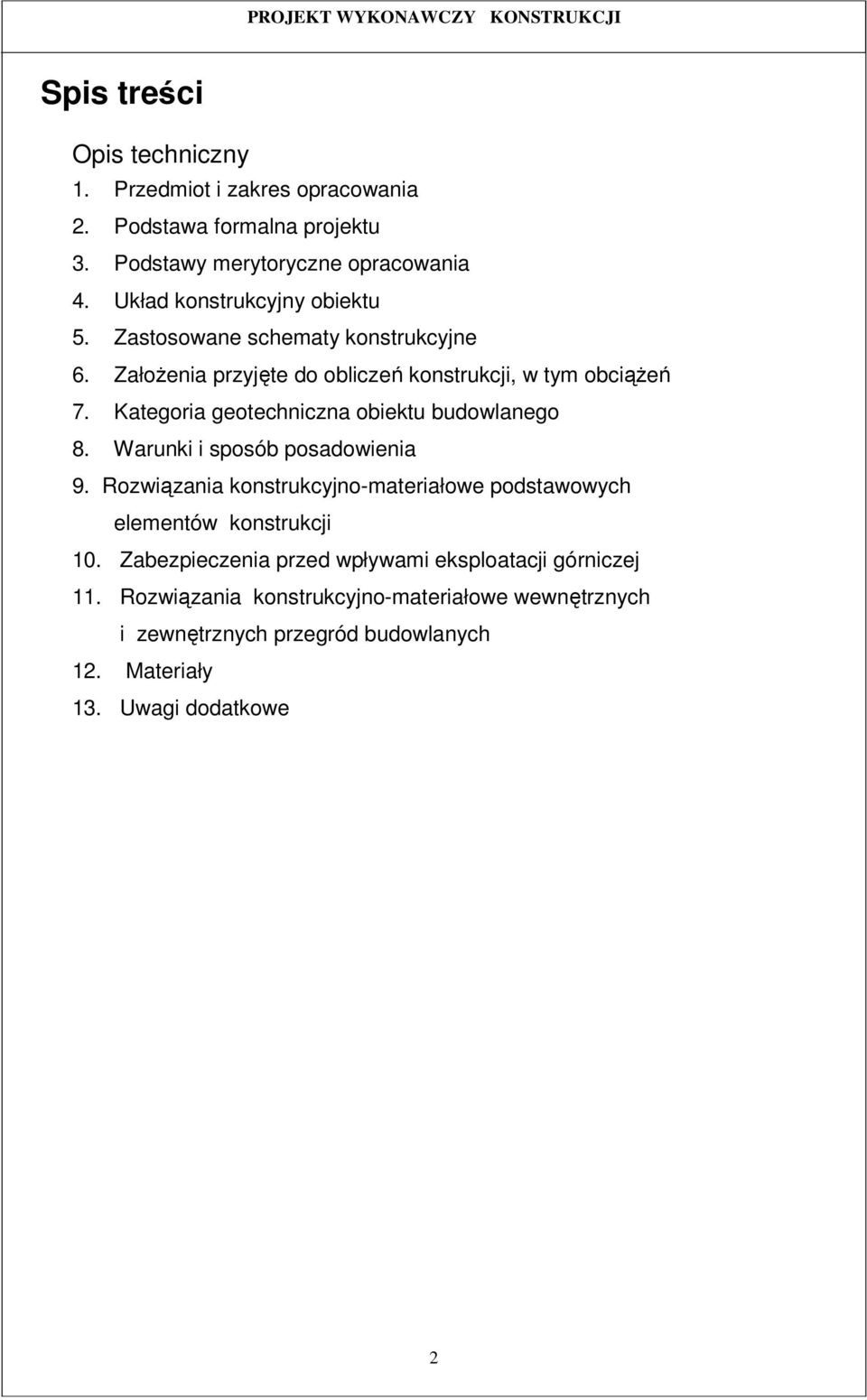 PROJEKT WYKONAWCZY KONSTRUKCJI

Spis treści

Opis techniczny
1. Przedmiot i zakres opracowania
2. Podstawa formalna projektu
3. Podstawy merytoryczne opracowania
4. Układ konstrukcyjny obiektu
5. Zastosowane schematy konstrukcyjne
6. Założenia przyjęte do obliczeń konstrukcji, w tym obciążeń
7. Kategoria geotechniczna obiektu budowlanego
8. Warunki i sposób posadowienia
9. Rozwiązania konstrukcyjno-materiałowe podstawowych elementów konstrukcji
10. Zabezpieczenia przed wpływami eksploatacji górniczej
11. Rozwiązania konstrukcyjno-materiałowe wewnętrznych i zewnętrznych przegród budowlanych
12. Materiały
13. Uwagi dodatkowe

2